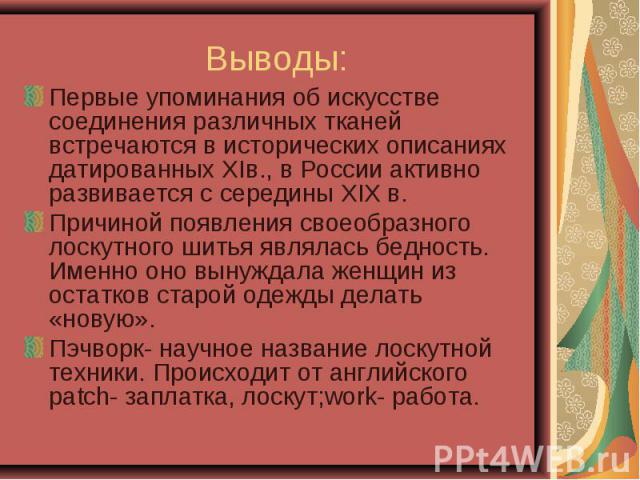 Выводы:

Первые упоминания об искусстве соединения различных тканей встречаются в исторических описаниях датированных XIв., в России активно развивается с середины XIX в.

Причиной появления своеобразного лоскутного шитья являлась бедность. Именно оно вынуждала женщин из остатков старой одежды делать «новую».

Пэчворк- научное название лоскутной техники. Происходит от английского patch- заплатка, лоскут;work- работа.

PPt4WEB.ru